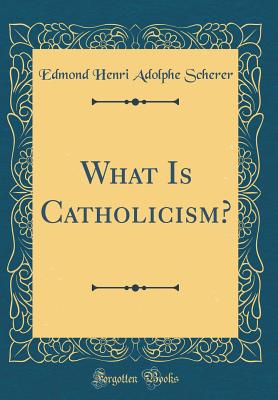 Edmond Henri Adolphe Scherer

What Is Catholicism?

Forgotten Books